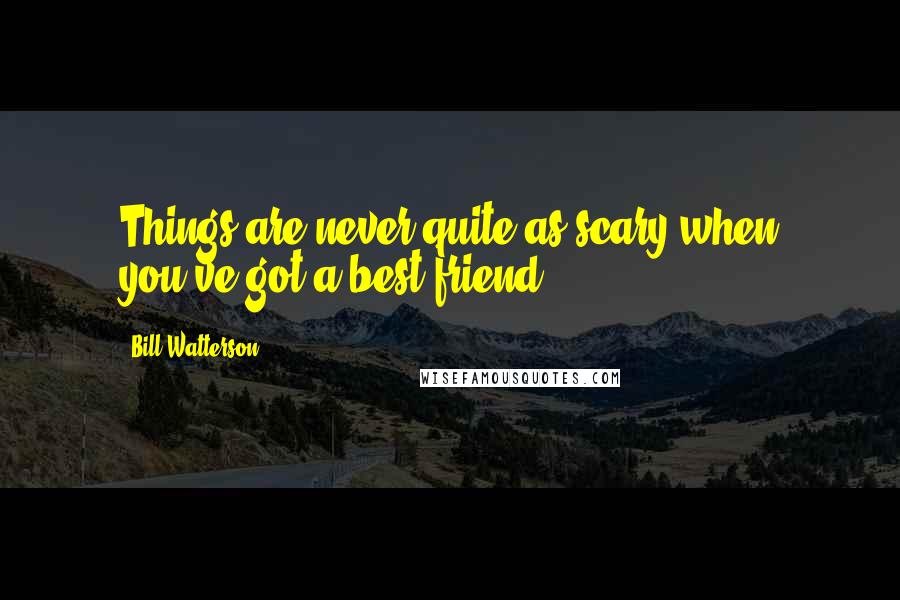 Things are never quite as scary when you've got a best friend.

Bill Watterson

WISEFAMOUSQUOTES.COM